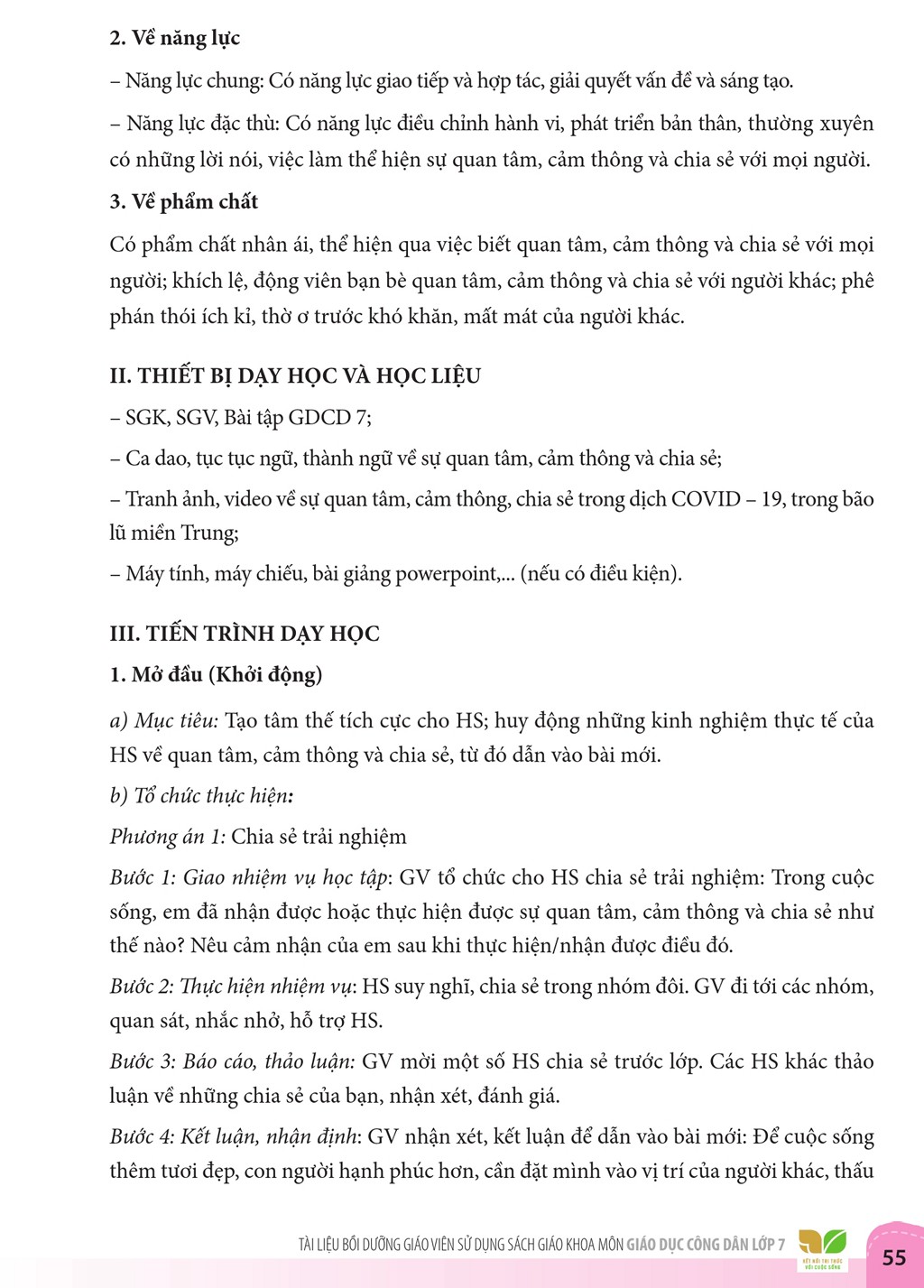 2. Về năng lực

– Năng lực chung: Có năng lực giao tiếp và hợp tác, giải quyết vấn đề và sáng tạo.

– Năng lực đặc thù: Có năng lực điều chỉnh hành vi, phát triển bản thân, thường xuyên có những lời nói, việc làm thể hiện sự quan tâm, cảm thông và chia sẻ với mọi người.

3. Về phẩm chất

Có phẩm chất nhân ái, thể hiện qua việc biết quan tâm, cảm thông và chia sẻ với mọi người; khích lệ, động viên bạn bè quan tâm, cảm thông và chia sẻ với người khác; phê phán thói ích kỉ, thờ ơ trước khó khăn, mất mát của người khác.

II. THIẾT BỊ DẠY HỌC VÀ HỌC LIỆU

– SGK, SGV, Bài tập GDCD 7;

– Ca dao, tục tục ngữ, thành ngữ về sự quan tâm, cảm thông và chia sẻ;

– Tranh ảnh, video về sự quan tâm, cảm thông, chia sẻ trong dịch COVID – 19, trong bão lũ miền Trung;

– Máy tính, máy chiếu, bài giảng powerpoint,... (nếu có điều kiện).

III. TIẾN TRÌNH DẠY HỌC

1. Mở đầu (Khởi động)

a) Mục tiêu: Tạo tâm thế tích cực cho HS; huy động những kinh nghiệm thực tế của HS về quan tâm, cảm thông và chia sẻ, từ đó dẫn vào bài mới.

b) Tổ chức thực hiện:

Phương án 1: Chia sẻ trải nghiệm

Bước 1: Giao nhiệm vụ học tập: GV tổ chức cho HS chia sẻ trải nghiệm: Trong cuộc sống, em đã nhận được hoặc thực hiện được sự quan tâm, cảm thông và chia sẻ như thế nào? Nêu cảm nhận của em sau khi thực hiện/nhận được điều đó.

Bước 2: Thực hiện nhiệm vụ: HS suy nghĩ, chia sẻ trong nhóm đôi. GV đi tới các nhóm, quan sát, nhắc nhở, hỗ trợ HS.

Bước 3: Báo cáo, thảo luận: GV mời một số HS chia sẻ trước lớp. Các HS khác thảo luận về những chia sẻ của bạn, nhận xét, đánh giá.

Bước 4: Kết luận, nhận định: GV nhận xét, kết luận để dẫn vào bài mới: Để cuộc sống thêm tươi đẹp, con người hạnh phúc hơn, cần đặt mình vào vị trí của người khác, thấu

TÀI LIỆU BỒI DƯỠNG GIÁO VIÊN SỬ DỤNG SÁCH GIÁO KHOA MÔN GIÁO DỤC CÔNG DÂN LỚP 7

55